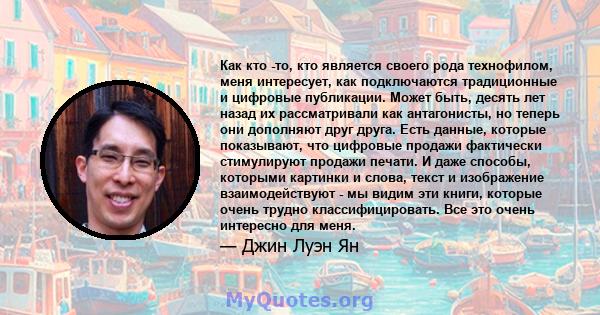 Как кто -то, кто является своего рода технофилом, меня интересует, как подключаются традиционные и цифровые публикации. Может быть, десять лет назад их рассматривали как антагонисты, но теперь они дополняют друг друга. Есть данные, которые показывают, что цифровые продажи фактически стимулируют продажи печати. И даже способы, которыми картинки и слова, текст и изображение взаимодействуют - мы видим эти книги, которые очень трудно классифицировать. Все это очень интересно для меня.

— Джин Луэн Ян

MyQuotes.org